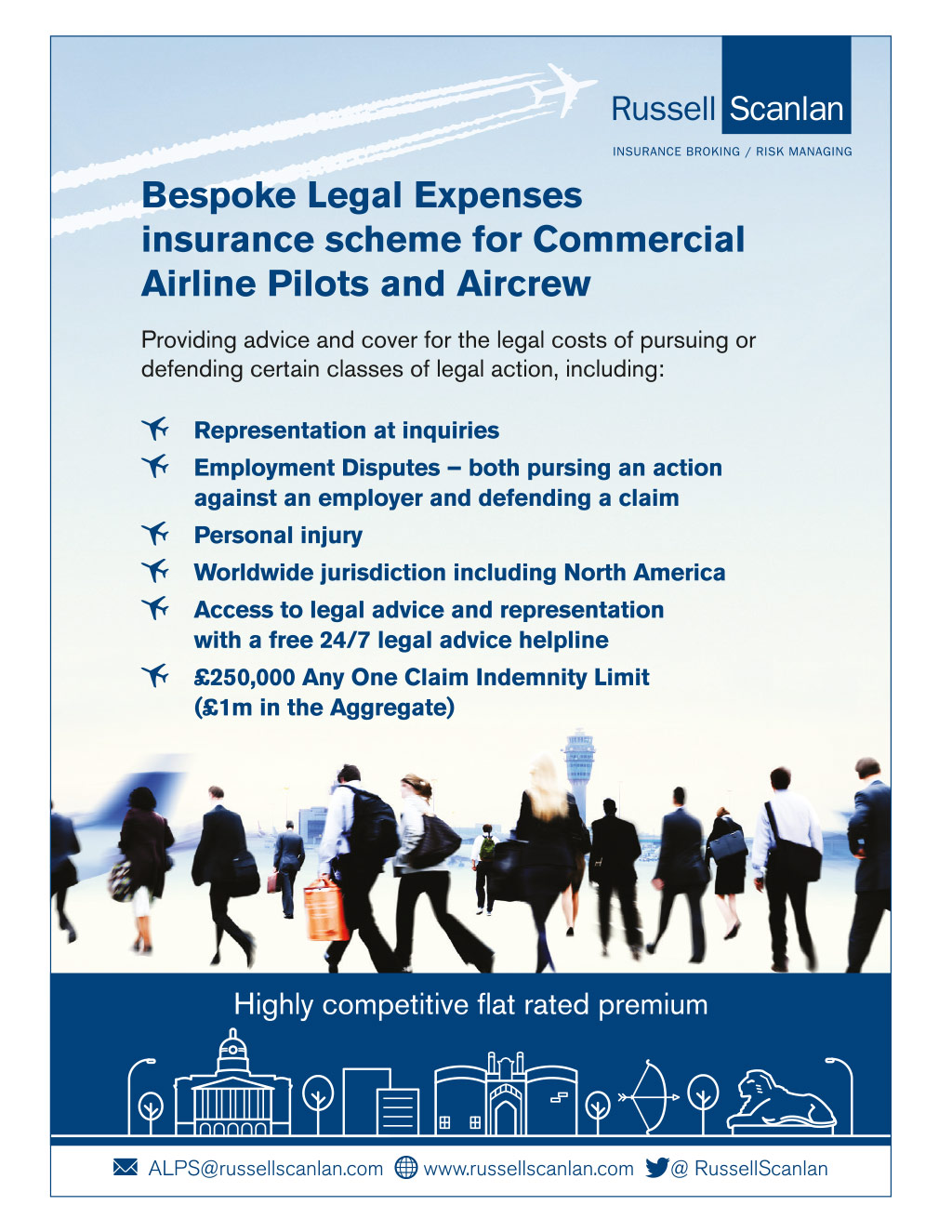 Russell Scanlan

INSURANCE BROKING / RISK MANAGING

Bespoke Legal Expenses insurance scheme for Commercial Airline Pilots and Aircrew

Providing advice and cover for the legal costs of pursuing or defending certain classes of legal action, including:

Representation at inquiries

Employment Disputes – both pursing an action against an employer and defending a claim

Personal injury

Worldwide jurisdiction including North America

Access to legal advice and representation with a free 24/7 legal advice helpline

£250,000 Any One Claim Indemnity Limit (£1m in the Aggregate)

Highly competitive flat rated premium

ALPS@russellscanlan.com www.russellscanlan.com @ RussellScanlan